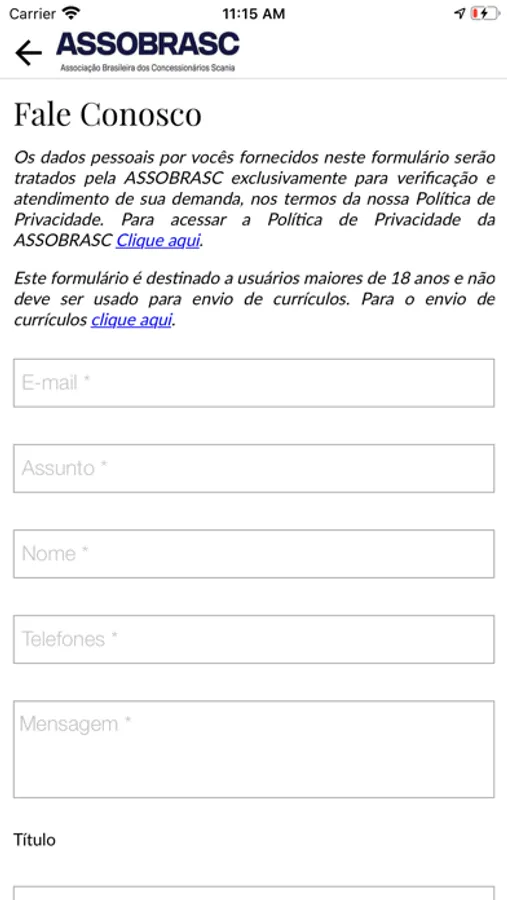 Carrier 11:15 AM

ASSOBRASC
Associação Brasileira dos Concessionários Scania

Fale Conosco

Os dados pessoais por vocês fornecidos neste formulário serão tratados pela ASSOBRASC exclusivamente para verificação e atendimento de sua demanda, nos termos da nossa Política de Privacidade. Para acessar a Política de Privacidade da ASSOBRASC Clique aqui.

Este formulário é destinado a usuários maiores de 18 anos e não deve ser usado para envio de currículos. Para o envio de currículos clique aqui.

E-mail *

Assunto *

Nome *

Telefones *

Mensagem *

Título